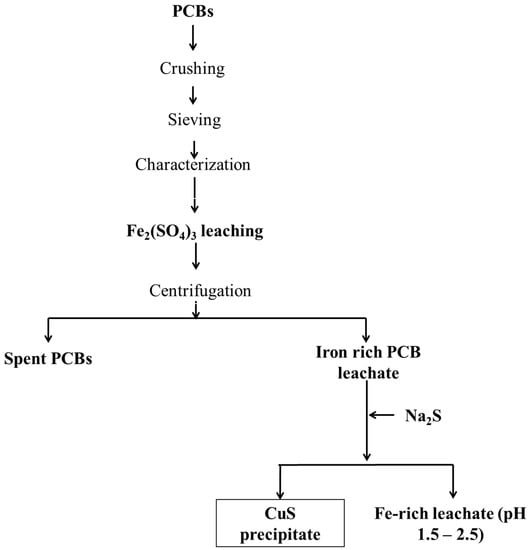 PCBs

Crushing

Sieving

Characterization

$Fe_2(SO_4)_3$ leaching

Centrifugation

Spent PCBs

Iron rich PCB leachate

$Na_2S$

CuS precipitate

Fe-rich leachate (pH 1.5 – 2.5)